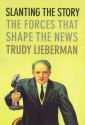 SLANTING THE STORY
THE FORCES THAT SHAPE THE NEWS
TRUDY LIEBERMAN